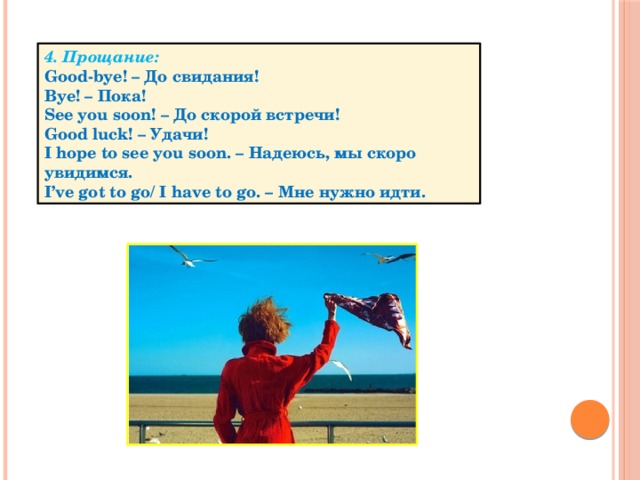 4. Прощание:
Good-bye! – До свидания!
Bye! – Пока!
See you soon! – До скорой встречи!
Good luck! – Удачи!
I hope to see you soon. – Надеюсь, мы скоро увидимся.
I've got to go/ I have to go. – Мне нужно идти.